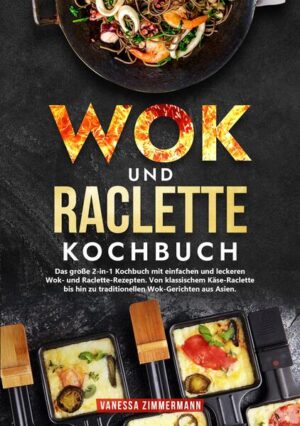 WOK
UND
RACLETTE
KOCHBUCH

Das große 2-in-1 Kochbuch mit einfachen und leckeren Wok- und Raclette-Rezepten. Von klassischem Käse-Raclette bis hin zu traditionellen Wok-Gerichten aus Asien.

VANESSA ZIMMERMANN